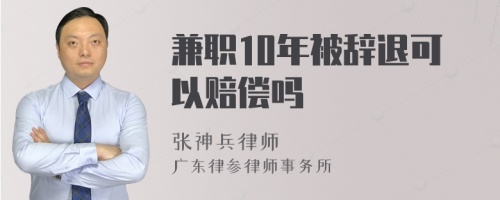 兼职10年被辞退可以赔偿吗

张神兵律师
广东律参律师事务所